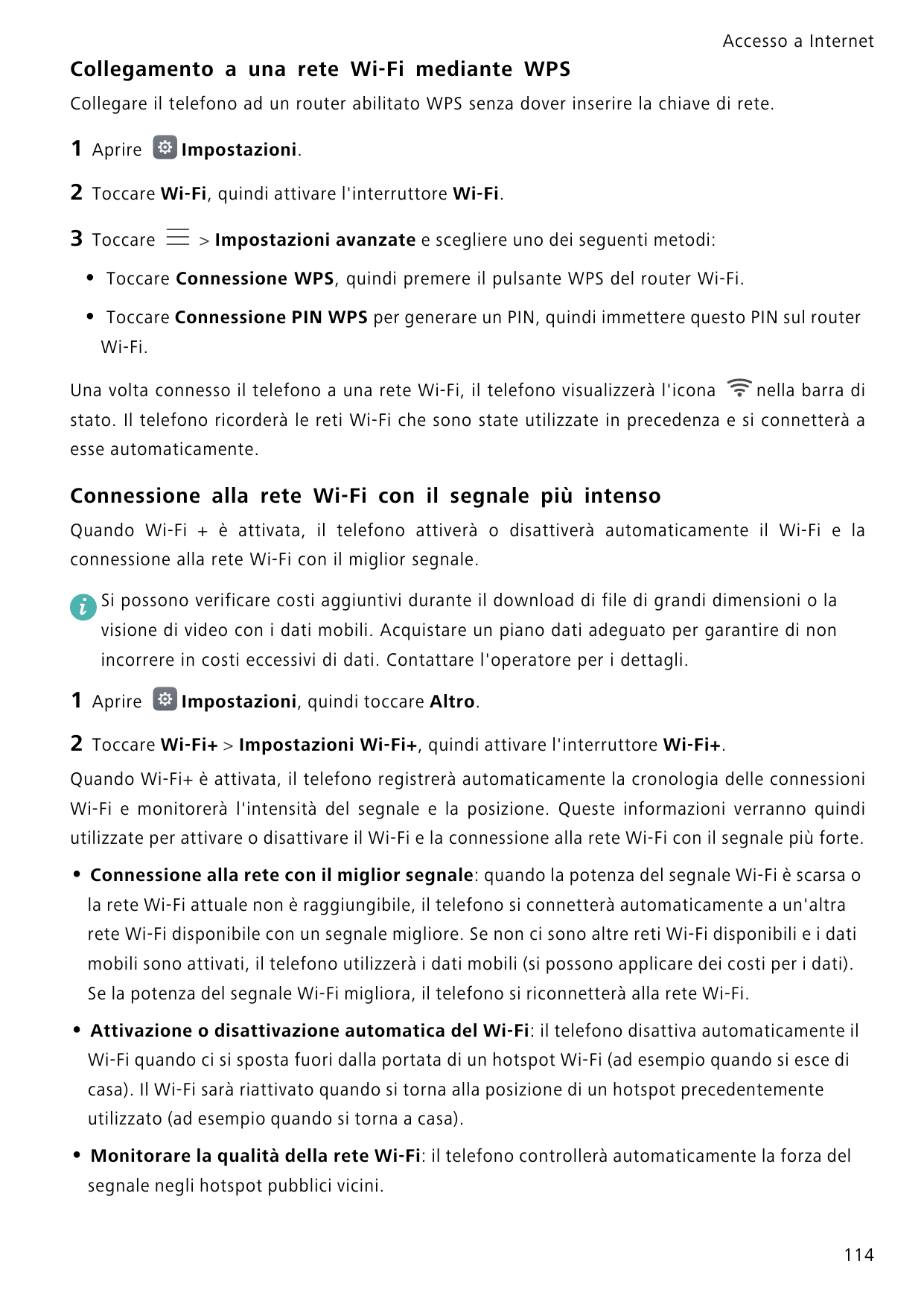 Accesso a Internet

Collegamento a una rete Wi-Fi mediante WPS

Collegare il telefono ad un router abilitato WPS senza dover inserire la chiave di rete.

1 Aprire Impostazioni.

2 Toccare Wi-Fi, quindi attivare l'interruttore Wi-Fi.

3 Toccare > Impostazioni avanzate e scegliere uno dei seguenti metodi:

• Toccare Connessione WPS, quindi premere il pulsante WPS del router Wi-Fi.

• Toccare Connessione PIN WPS per generare un PIN, quindi immettere questo PIN sul router Wi-Fi.

Una volta connesso il telefono a una rete Wi-Fi, il telefono visualizzerà l'icona nella barra di stato. Il telefono ricorderà le reti Wi-Fi che sono state utilizzate in precedenza e si connetterà a esse automaticamente.

Connessione alla rete Wi-Fi con il segnale più intenso

Quando Wi-Fi + è attivata, il telefono attiverà o disattiverà automaticamente il Wi-Fi e la connessione alla rete Wi-Fi con il miglior segnale.

Si possono verificare costi aggiuntivi durante il download di file di grandi dimensioni o la visione di video con i dati mobili. Acquistare un piano dati adeguato per garantire di non incorrere in costi eccessivi di dati. Contattare l'operatore per i dettagli.

1 Aprire Impostazioni, quindi toccare Altro.

2 Toccare Wi-Fi+ > Impostazioni Wi-Fi+, quindi attivare l'interruttore Wi-Fi+.

Quando Wi-Fi+ è attivata, il telefono registrerà automaticamente la cronologia delle connessioni Wi-Fi e monitorerà l'intensità del segnale e la posizione. Queste informazioni verranno quindi utilizzate per attivare o disattivare il Wi-Fi e la connessione alla rete Wi-Fi con il segnale più forte.

• Connessione alla rete con il miglior segnale: quando la potenza del segnale Wi-Fi è scarsa o la rete Wi-Fi attuale non è raggiungibile, il telefono si connetterà automaticamente a un'altra rete Wi-Fi disponibile con un segnale migliore. Se non ci sono altre reti Wi-Fi disponibili e i dati mobili sono attivati, il telefono utilizzerà i dati mobili (si possono applicare dei costi per i dati). Se la potenza del segnale Wi-Fi migliora, il telefono si riconnetterà alla rete Wi-Fi.

• Attivazione o disattivazione automatica del Wi-Fi: il telefono disattiva automaticamente il Wi-Fi quando ci si sposta fuori dalla portata di un hotspot Wi-Fi (ad esempio quando si esce di casa). Il Wi-Fi sarà riattivato quando si torna alla posizione di un hotspot precedentemente utilizzato (ad esempio quando si torna a casa).

• Monitorare la qualità della rete Wi-Fi: il telefono controllerà automaticamente la forza del segnale negli hotspot pubblici vicini.

114